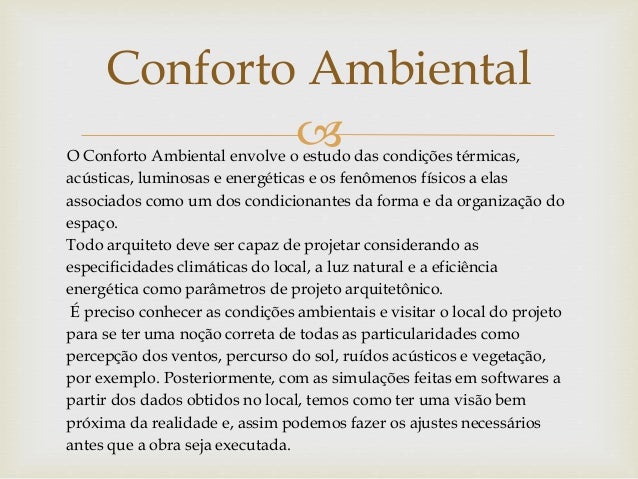 Conforto Ambiental

O Conforto Ambiental envolve o estudo das condições térmicas, acústicas, luminosas e energéticas e os fenômenos físicos a elas associados como um dos condicionantes da forma e da organização do espaço.

Todo arquiteto deve ser capaz de projetar considerando as especificidades climáticas do local, a luz natural e a eficiência energética como parâmetros de projeto arquitetônico.

É preciso conhecer as condições ambientais e visitar o local do projeto para se ter uma noção correta de todas as particularidades como percepção dos ventos, percurso do sol, ruídos acústicos e vegetação, por exemplo. Posteriormente, com as simulações feitas em softwares a partir dos dados obtidos no local, temos como ter uma visão bem próxima da realidade e, assim podemos fazer os ajustes necessários antes que a obra seja executada.